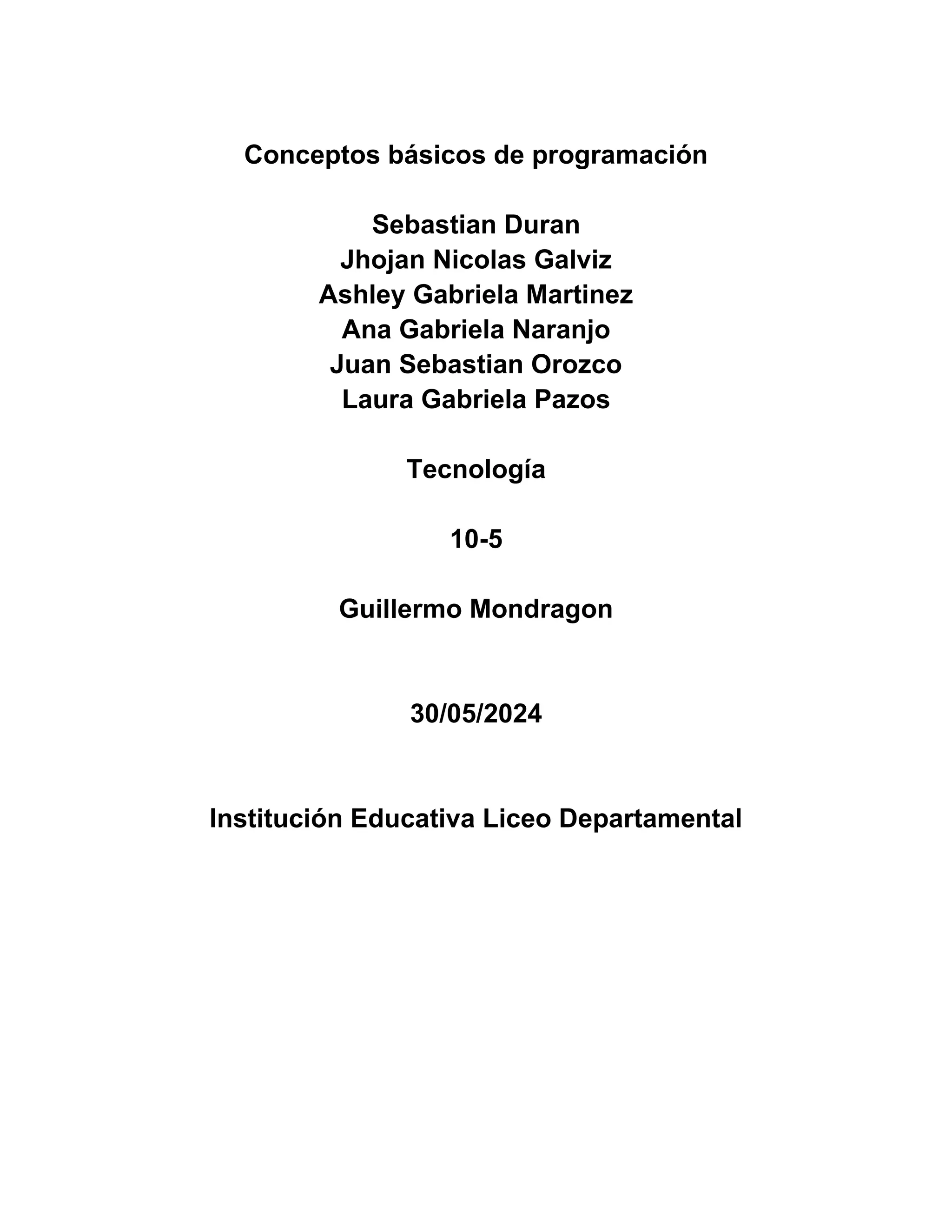 Conceptos básicos de programación

Sebastian Duran
Jhojan Nicolas Galviz
Ashley Gabriela Martinez
Ana Gabriela Naranjo
Juan Sebastian Orozco
Laura Gabriela Pazos

Tecnología

10-5

Guillermo Mondragon

30/05/2024

Institución Educativa Liceo Departamental